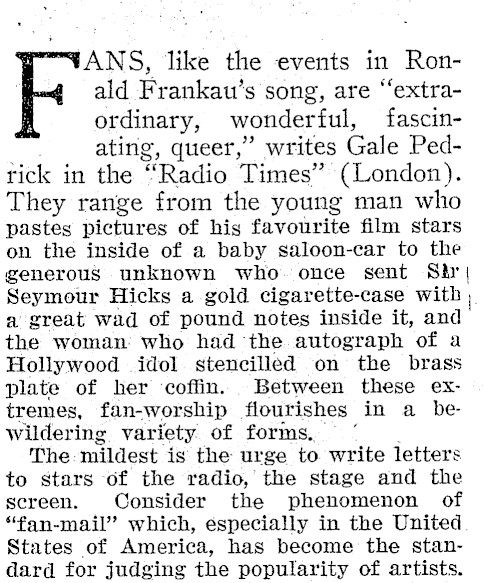 FANS, like the events in Ronald Frankau's song, are "extraordinary, wonderful, fascinating, queer," writes Gale Pedrick in the "Radio Times" (London). They range from the young man who pastes pictures of his favourite film stars on the inside of a baby saloon-car to the generous unknown who once sent Sir Seymour Hicks a gold cigarette-case with a great wad of pound notes inside it, and the woman who had the autograph of a Hollywood idol stencilled on the brass plate of her coffin. Between these extremes, fan-worship flourishes in a bewildering variety of forms.

The mildest is the urge to write letters to stars of the radio, the stage and the screen. Consider the phenomenon of "fan-mail" which, especially in the United States of America, has become the standard for judging the popularity of artists.